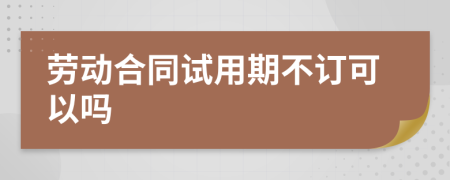 劳动合同试用期不订可以吗